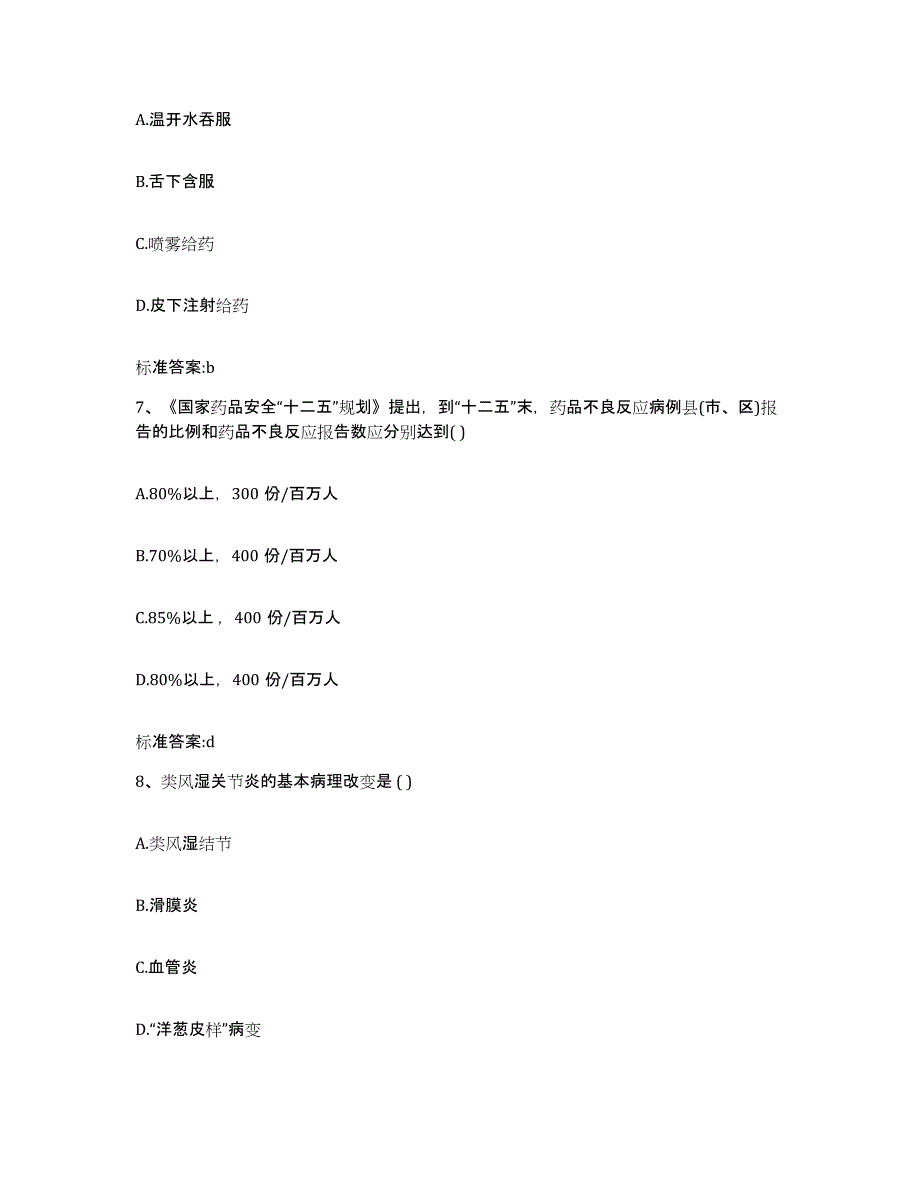 A.温开水吞服

B.舌下含服

C.喷雾给药

D.皮下注射给药

标准答案:b

7、《国家药品安全“十二五”规划》提出，到“十二五”末，药品不良反应病例县(市、区)报告的比例和药品不良反应报告数应分别达到( )

A.80%以上，300 份/百万人

B.70%以上，400 份/百万人

C.85%以上，400 份/百万人

D.80%以上，400 份/百万人

标准答案:d

8、类风湿关节炎的基本病理改变是 ( )

A.类风湿结节

B.滑膜炎

C.血管炎

D.“洋葱皮样”病变